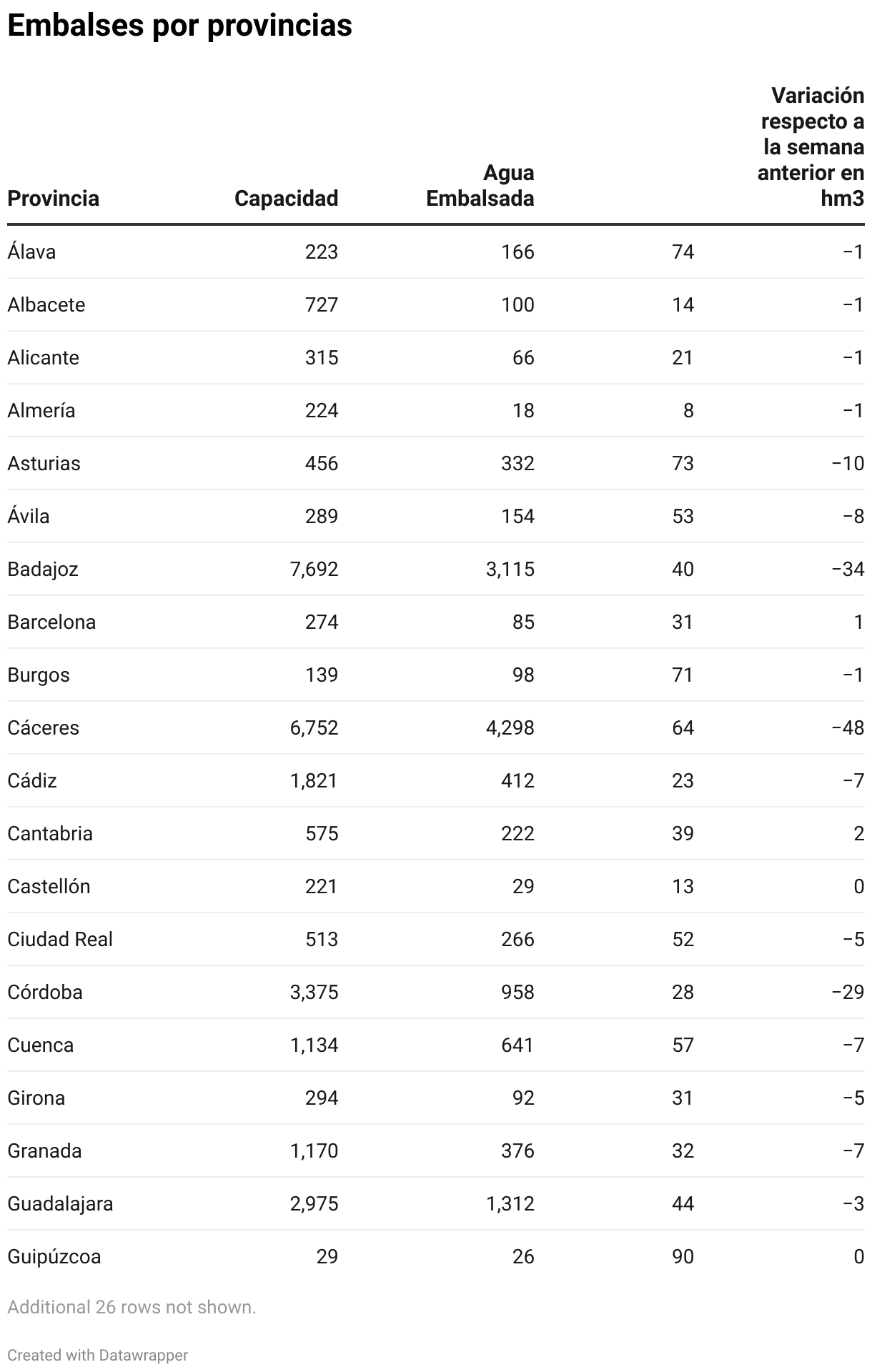 Embalses por provincias

| Provincia | Capacidad | Agua Embalsada | | Variación respecto a la semana anterior en hm3 |
|---|---|---|---|---|
| Álava | 223 | 166 | 74 | −1 |
| Albacete | 727 | 100 | 14 | −1 |
| Alicante | 315 | 66 | 21 | −1 |
| Almería | 224 | 18 | 8 | −1 |
| Asturias | 456 | 332 | 73 | −10 |
| Ávila | 289 | 154 | 53 | −8 |
| Badajoz | 7,692 | 3,115 | 40 | −34 |
| Barcelona | 274 | 85 | 31 | 1 |
| Burgos | 139 | 98 | 71 | −1 |
| Cáceres | 6,752 | 4,298 | 64 | −48 |
| Cádiz | 1,821 | 412 | 23 | −7 |
| Cantabria | 575 | 222 | 39 | 2 |
| Castellón | 221 | 29 | 13 | 0 |
| Ciudad Real | 513 | 266 | 52 | −5 |
| Córdoba | 3,375 | 958 | 28 | −29 |
| Cuenca | 1,134 | 641 | 57 | −7 |
| Girona | 294 | 92 | 31 | −5 |
| Granada | 1,170 | 376 | 32 | −7 |
| Guadalajara | 2,975 | 1,312 | 44 | −3 |
| Guipúzcoa | 29 | 26 | 90 | 0 |

Additional 26 rows not shown.

Created with Datawrapper